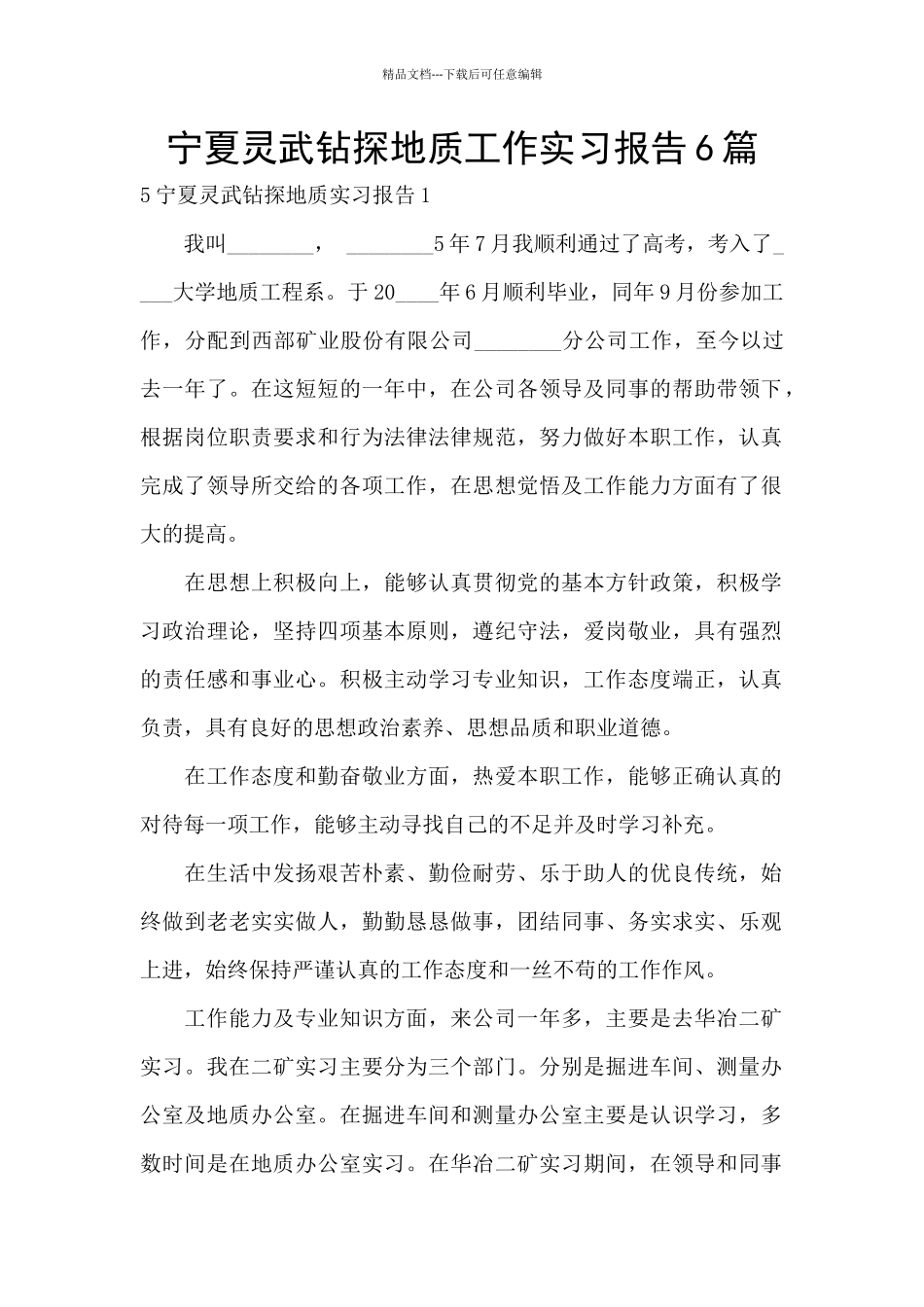 精品文档---下载后可任意编辑

宁夏灵武钻探地质工作实习报告6篇

5宁夏灵武钻探地质实习报告1

我叫________， ________5年7月我顺利通过了高考，考入了____大学地质工程系。于20____年6月顺利毕业，同年9月份参加工作，分配到西部矿业股份有限公司________分公司工作，至今以过去一年了。在这短短的一年中，在公司各领导及同事的帮助带领下，根据岗位职责要求和行为法律法律规范，努力做好本职工作，认真完成了领导所交给的各项工作，在思想觉悟及工作能力方面有了很大的提高。

在思想上积极向上，能够认真贯彻党的基本方针政策，积极学习政治理论，坚持四项基本原则，遵纪守法，爱岗敬业，具有强烈的责任感和事业心。积极主动学习专业知识，工作态度端正，认真负责，具有良好的思想政治素养、思想品质和职业道德。

在工作态度和勤奋敬业方面，热爱本职工作，能够正确认真的对待每一项工作，能够主动寻找自己的不足并及时学习补充。

在生活中发扬艰苦朴素、勤俭耐劳、乐于助人的优良传统，始终做到老老实实做人，勤勤恳恳做事，团结同事、务实求实、乐观上进，始终保持严谨认真的工作态度和一丝不苟的工作作风。

工作能力及专业知识方面，来公司一年多，主要是去华冶二矿实习。我在二矿实习主要分为三个部门。分别是掘进车间、测量办公室及地质办公室。在掘进车间和测量办公室主要是认识学习，多数时间是在地质办公室实习。在华冶二矿实习期间，在领导和同事